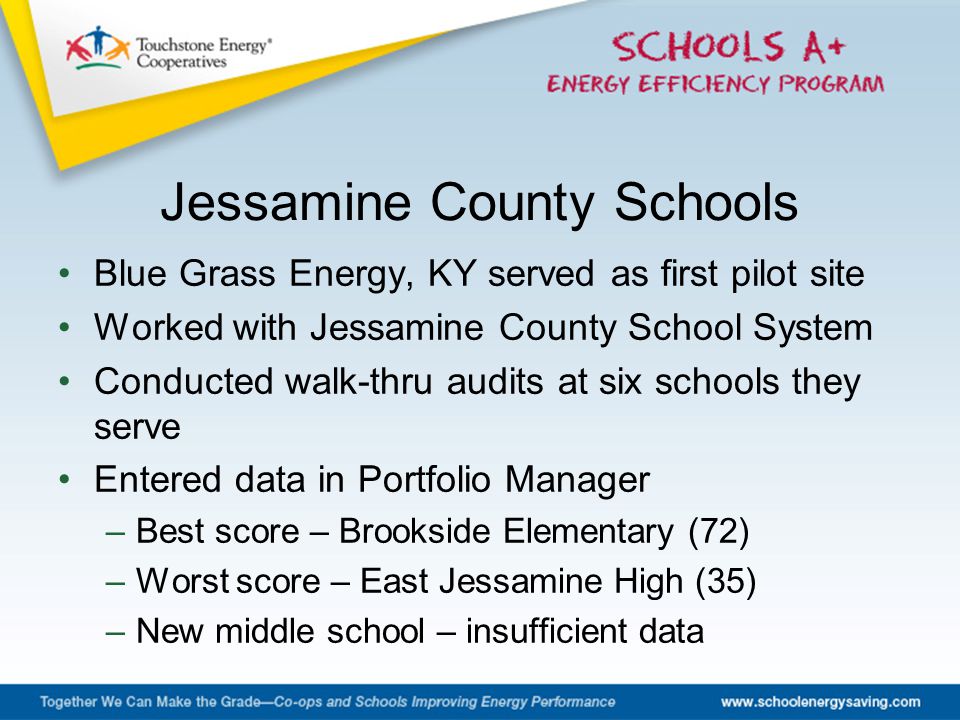 Touchstone Energy® Cooperatives

SCHOOLS A+
ENERGY EFFICIENCY PROGRAM

Jessamine County Schools

• Blue Grass Energy, KY served as first pilot site
• Worked with Jessamine County School System
• Conducted walk-thru audits at six schools they serve
• Entered data in Portfolio Manager
– Best score – Brookside Elementary (72)
– Worst score – East Jessamine High (35)
– New middle school – insufficient data

Together We Can Make the Grade—Co-ops and Schools Improving Energy Performance

www.schoolenergysaving.com